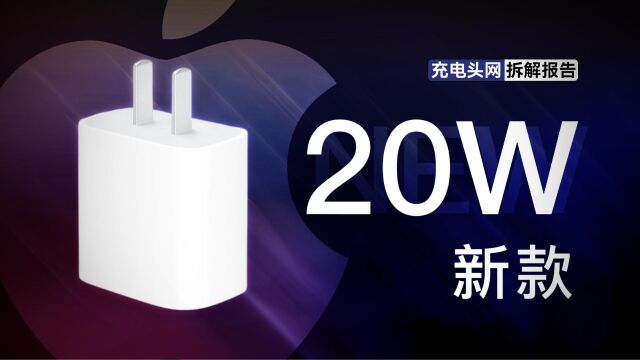 充电头网 拆解报告

NEW

20W

新款